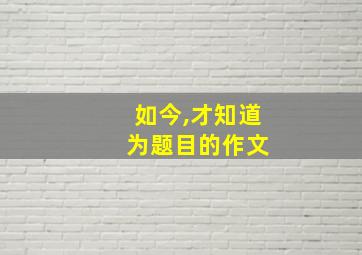 如今,才知道
为题目的作文